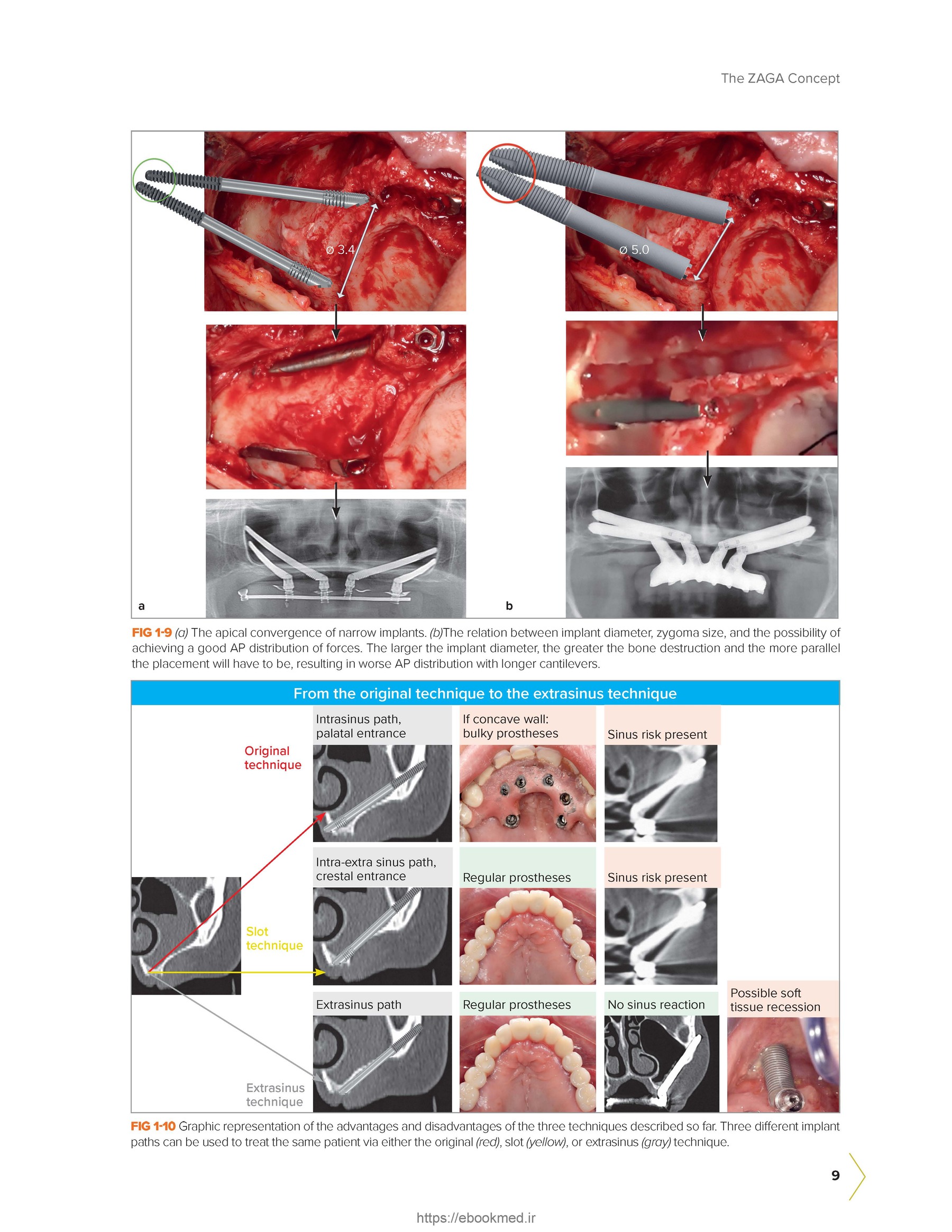 The ZAGA Concept

ø 3.4

ø 5.0

a

b

FIG 1-9 (a) The apical convergence of narrow implants. (b)The relation between implant diameter, zygoma size, and the possibility of achieving a good AP distribution of forces. The larger the implant diameter, the greater the bone destruction and the more parallel the placement will have to be, resulting in worse AP distribution with longer cantilevers.

From the original technique to the extrasinus technique

Original technique

Intrasinus path, palatal entrance

If concave wall: bulky prostheses

Sinus risk present

Slot technique

Intra-extra sinus path, crestal entrance

Regular prostheses

Sinus risk present

Extrasinus technique

Extrasinus path

Regular prostheses

No sinus reaction

Possible soft tissue recession

FIG 1-10 Graphic representation of the advantages and disadvantages of the three techniques described so far. Three different implant paths can be used to treat the same patient via either the original (red), slot (yellow), or extrasinus (gray) technique.

9

https://ebookmed.ir